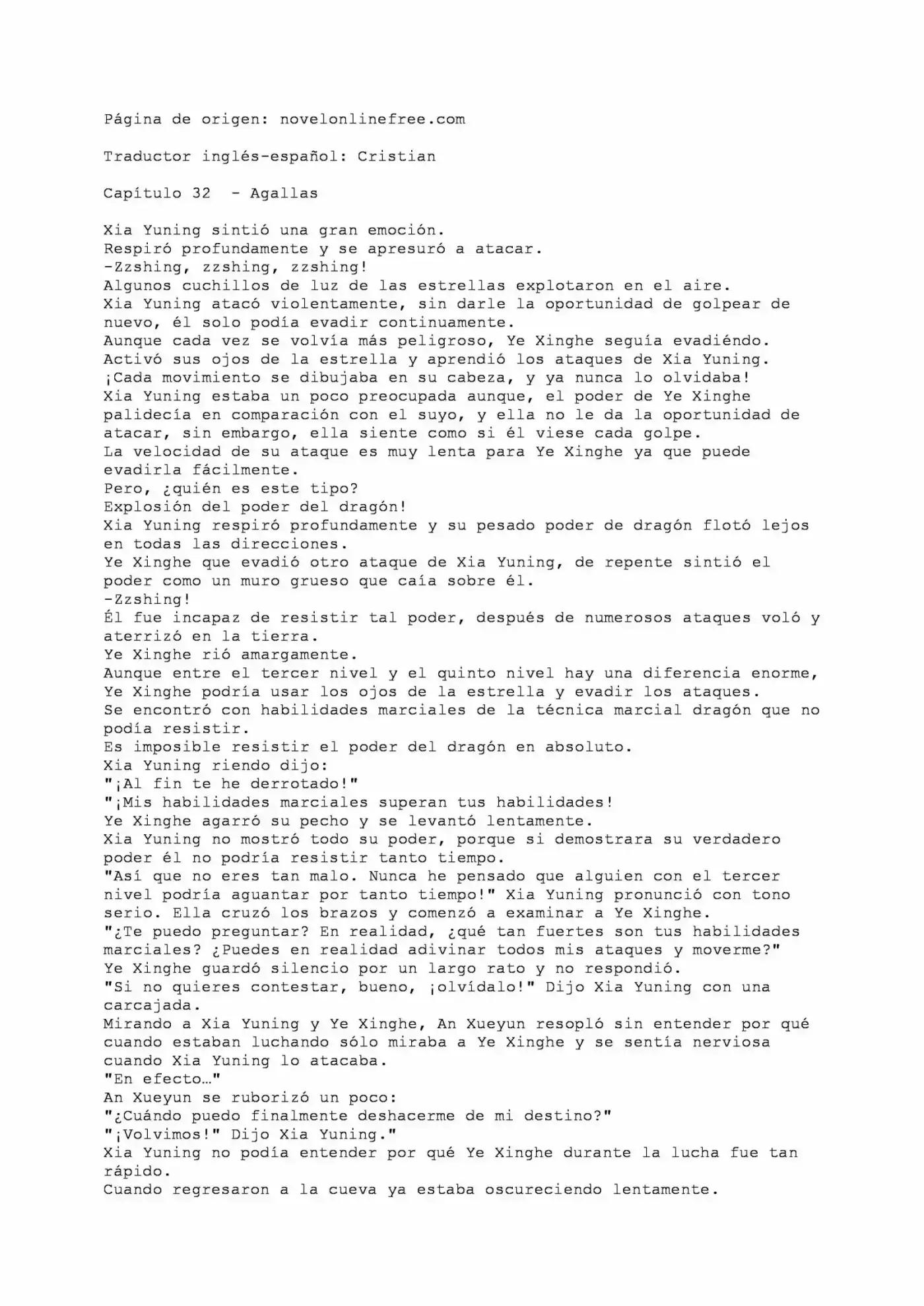 Página de origen: novelonlinefree.com

Traductor inglés-español: Cristian

Capítulo 32 - Agallas

Xia Yuning sintió una gran emoción.
Respiró profundamente y se apresuró a atacar.
-Zzshing, zzshing, zzshing!
Algunos cuchillos de luz de las estrellas explotaron en el aire.
Xia Yuning atacó violentamente, sin darle la oportunidad de golpear de nuevo, él solo podía evadir continuamente.
Aunque cada vez se volvía más peligroso, Ye Xinghe seguía evadiéndo.
Activó sus ojos de la estrella y aprendió los ataques de Xia Yuning.
¡Cada movimiento se dibujaba en su cabeza, y ya nunca lo olvidaba!
Xia Yuning estaba un poco preocupada aunque, el poder de Ye Xinghe palidecía en comparación con el suyo, y ella no le da la oportunidad de atacar, sin embargo, ella siente como si él viese cada golpe.
La velocidad de su ataque es muy lenta para Ye Xinghe ya que puede evadirla fácilmente.
Pero, ¿quién es este tipo?
Explosión del poder del dragón!
Xia Yuning respiró profundamente y su pesado poder de dragón flotó lejos en todas las direcciones.
Ye Xinghe que evadió otro ataque de Xia Yuning, de repente sintió el poder como un muro grueso que caía sobre él.
-Zzshing!
Él fue incapaz de resistir tal poder, después de numerosos ataques voló y aterrizó en la tierra.
Ye Xinghe rió amargamente.
Aunque entre el tercer nivel y el quinto nivel hay una diferencia enorme, Ye Xinghe podría usar los ojos de la estrella y evadir los ataques.
Se encontró con habilidades marciales de la técnica marcial dragón que no podía resistir.
Es imposible resistir el poder del dragón en absoluto.
Xia Yuning riendo dijo:
"¡Al fin te he derrotado!"
"¡Mis habilidades marciales superan tus habilidades!
Ye Xinghe agarró su pecho y se levantó lentamente.
Xia Yuning no mostró todo su poder, porque si demostrara su verdadero poder él no podría resistir tanto tiempo.
"Así que no eres tan malo. Nunca he pensado que alguien con el tercer nivel podría aguantar por tanto tiempo!" Xia Yuning pronunció con tono serio. Ella cruzó los brazos y comenzó a examinar a Ye Xinghe.
"¿Te puedo preguntar? En realidad, ¿qué tan fuertes son tus habilidades marciales? ¿Puedes en realidad adivinar todos mis ataques y moverme?"
Ye Xinghe guardó silencio por un largo rato y no respondió.
"Si no quieres contestar, bueno, ¡olvídalo!" Dijo Xia Yuning con una carcajada.
Mirando a Xia Yuning y Ye Xinghe, An Xueyun resopló sin entender por qué cuando estaban luchando sólo miraba a Ye Xinghe y se sentía nerviosa cuando Xia Yuning lo atacaba.
"En efecto…"
An Xueyun se ruborizó un poco:
"¿Cuándo puedo finalmente deshacerme de mi destino?"
"¡Volvimos!" Dijo Xia Yuning."
Xia Yuning no podía entender por qué Ye Xinghe durante la lucha fue tan rápido.
Cuando regresaron a la cueva ya estaba oscureciendo lentamente.